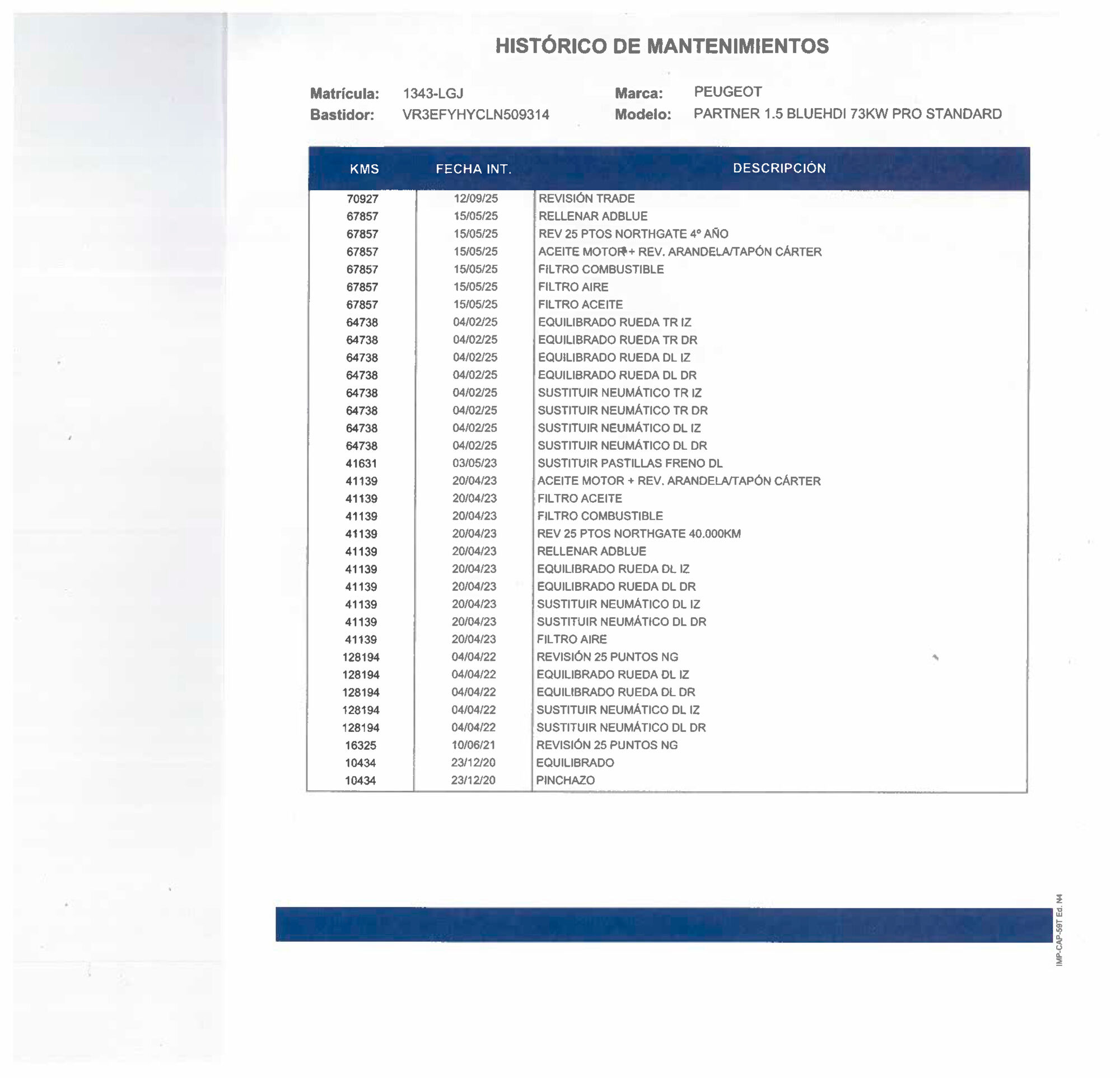 HISTÓRICO DE MANTENIMIENTOS

Matrícula: 1343-LGJ
Bastidor: VR3EFYHYCLN509314

Marca: PEUGEOT
Modelo: PARTNER 1.5 BLUEHDI 73KW PRO STANDARD

| KMS | FECHA INT. | DESCRIPCIÓN |
|---|---|---|
| 70927 | 12/09/25 | REVISIÓN TRADE |
| 67857 | 15/05/25 | RELLENAR ADBLUE |
| 67857 | 15/05/25 | REV 25 PTOS NORTHGATE 4º AÑO |
| 67857 | 15/05/25 | ACEITE MOTOR + REV. ARANDELA/TAPÓN CÁRTER |
| 67857 | 15/05/25 | FILTRO COMBUSTIBLE |
| 67857 | 15/05/25 | FILTRO AIRE |
| 67857 | 15/05/25 | FILTRO ACEITE |
| 64738 | 04/02/25 | EQUILIBRADO RUEDA TR IZ |
| 64738 | 04/02/25 | EQUILIBRADO RUEDA TR DR |
| 64738 | 04/02/25 | EQUILIBRADO RUEDA DL IZ |
| 64738 | 04/02/25 | EQUILIBRADO RUEDA DL DR |
| 64738 | 04/02/25 | SUSTITUIR NEUMÁTICO TR IZ |
| 64738 | 04/02/25 | SUSTITUIR NEUMÁTICO TR DR |
| 64738 | 04/02/25 | SUSTITUIR NEUMÁTICO DL IZ |
| 64738 | 04/02/25 | SUSTITUIR NEUMÁTICO DL DR |
| 41631 | 03/05/23 | SUSTITUIR PASTILLAS FRENO DL |
| 41139 | 20/04/23 | ACEITE MOTOR + REV. ARANDELA/TAPÓN CÁRTER |
| 41139 | 20/04/23 | FILTRO ACEITE |
| 41139 | 20/04/23 | FILTRO COMBUSTIBLE |
| 41139 | 20/04/23 | REV 25 PTOS NORTHGATE 40.000KM |
| 41139 | 20/04/23 | RELLENAR ADBLUE |
| 41139 | 20/04/23 | EQUILIBRADO RUEDA DL IZ |
| 41139 | 20/04/23 | EQUILIBRADO RUEDA DL DR |
| 41139 | 20/04/23 | SUSTITUIR NEUMÁTICO DL IZ |
| 41139 | 20/04/23 | SUSTITUIR NEUMÁTICO DL DR |
| 41139 | 20/04/23 | FILTRO AIRE |
| 128194 | 04/04/22 | REVISIÓN 25 PUNTOS NG |
| 128194 | 04/04/22 | EQUILIBRADO RUEDA DL IZ |
| 128194 | 04/04/22 | EQUILIBRADO RUEDA DL DR |
| 128194 | 04/04/22 | SUSTITUIR NEUMÁTICO DL IZ |
| 128194 | 04/04/22 | SUSTITUIR NEUMÁTICO DL DR |
| 16325 | 10/06/21 | REVISIÓN 25 PUNTOS NG |
| 10434 | 23/12/20 | EQUILIBRADO |
| 10434 | 23/12/20 | PINCHAZO |

IMP-CAP-59T Ed. N4